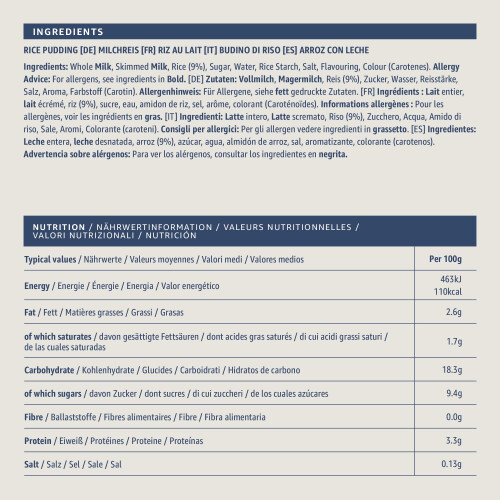 INGREDIENTS

RICE PUDDING [DE] MILCHREIS [FR] RIZ AU LAIT [IT] BUDINO DI RISO [ES] ARROZ CON LECHE

Ingredients: Whole Milk, Skimmed Milk, Rice (9%), Sugar, Water, Rice Starch, Salt, Flavouring, Colour (Carotenes). Allergy Advice: For allergens, see ingredients in Bold. [DE] Zutaten: Vollmilch, Magermilch, Reis (9%), Zucker, Wasser, Reisstärke, Salz, Aroma, Farbstoff (Carotin). Allergenhinweis: Für Allergene, siehe fett gedruckte Zutaten. [FR] Ingrédients : Lait entier, lait écrémé, riz (9%), sucre, eau, amidon de riz, sel, arôme, colorant (Caroténoïdes). Informations allergènes : Pour les allergènes, voir les ingrédients en gras. [IT] Ingredienti: Latte intero, Latte scremato, Riso (9%), Zucchero, Acqua, Amido di riso, Sale, Aromi, Colorante (caroteni). Consigli per allergici: Per gli allergen vedere ingredienti in grassetto. [ES] Ingredientes: Leche entera, leche desnatada, arroz (9%), azúcar, agua, almidón de arroz, sal, aromatizante, colorante (carotenos). Advertencia sobre alérgenos: Para ver los alérgenos, consultar los ingredientes en negrita.

NUTRITION / NÄHRWERTINFORMATION / VALEURS NUTRITIONNELLES / VALORI NUTRIZIONALI / NUTRICIÓN

| Typical values / Nährwerte / Valeurs moyennes / Valori medi / Valores medios | Per 100g |
|---|---|
| Energy / Energie / Énergie / Energia / Valor energético | 463kJ 110kcal |
| Fat / Fett / Matières grasses / Grassi / Grasas | 2.6g |
| of which saturates / davon gesättigte Fettsäuren / dont acides gras saturés / di cui acidi grassi saturi / de las cuales saturadas | 1.7g |
| Carbohydrate / Kohlenhydrate / Glucides / Carboidrati / Hidratos de carbono | 18.3g |
| of which sugars / davon Zucker / dont sucres / di cui zuccheri / de los cuales azúcares | 9.4g |
| Fibre / Ballaststoffe / Fibres alimentaires / Fibre / Fibra alimentaria | 0.0g |
| Protein / Eiweiß / Protéines / Proteine / Proteínas | 3.3g |
| Salt / Salz / Sel / Sale / Sal | 0.13g |